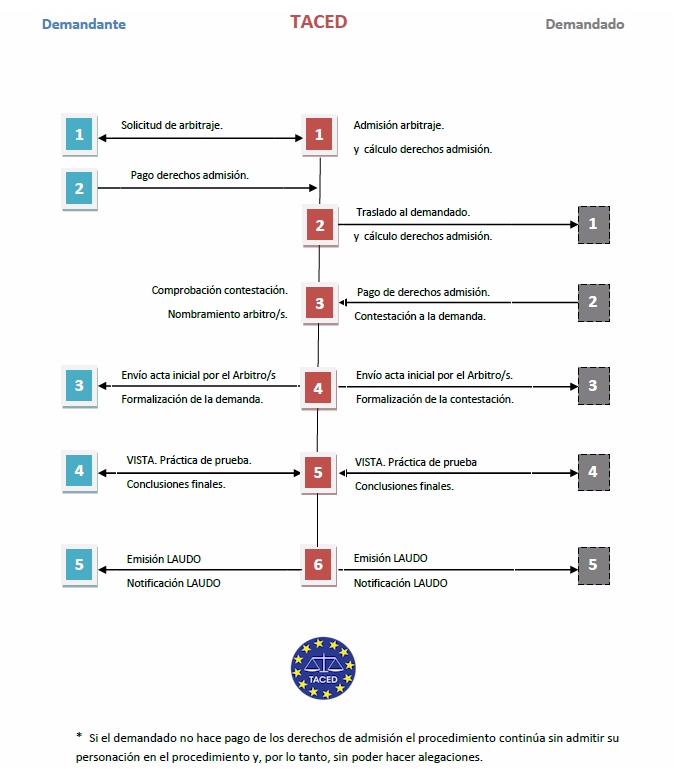 Demandante

TACED

Demandado

1 Solicitud de arbitraje.

1 Admisión arbitraje.
y cálculo derechos admisión.

2 Pago derechos admisión.

2 Traslado al demandado.
y cálculo derechos admisión.

1

Comprobación contestación.
Nombramiento arbitro/s.

3 Pago de derechos admisión.
Contestación a la demanda.

2

3 Envío acta inicial por el Arbitro/s
Formalización de la demanda.

4 Envío acta inicial por el Arbitro/s.
Formalización de la contestación.

3

4 VISTA. Práctica de prueba.
Conclusiones finales.

5 VISTA. Práctica de prueba
Conclusiones finales.

4

5 Emisión LAUDO
Notificación LAUDO

6 Emisión LAUDO
Notificación LAUDO

5

TACED

* Si el demandado no hace pago de los derechos de admisión el procedimiento continúa sin admitir su personación en el procedimiento y, por lo tanto, sin poder hacer alegaciones.